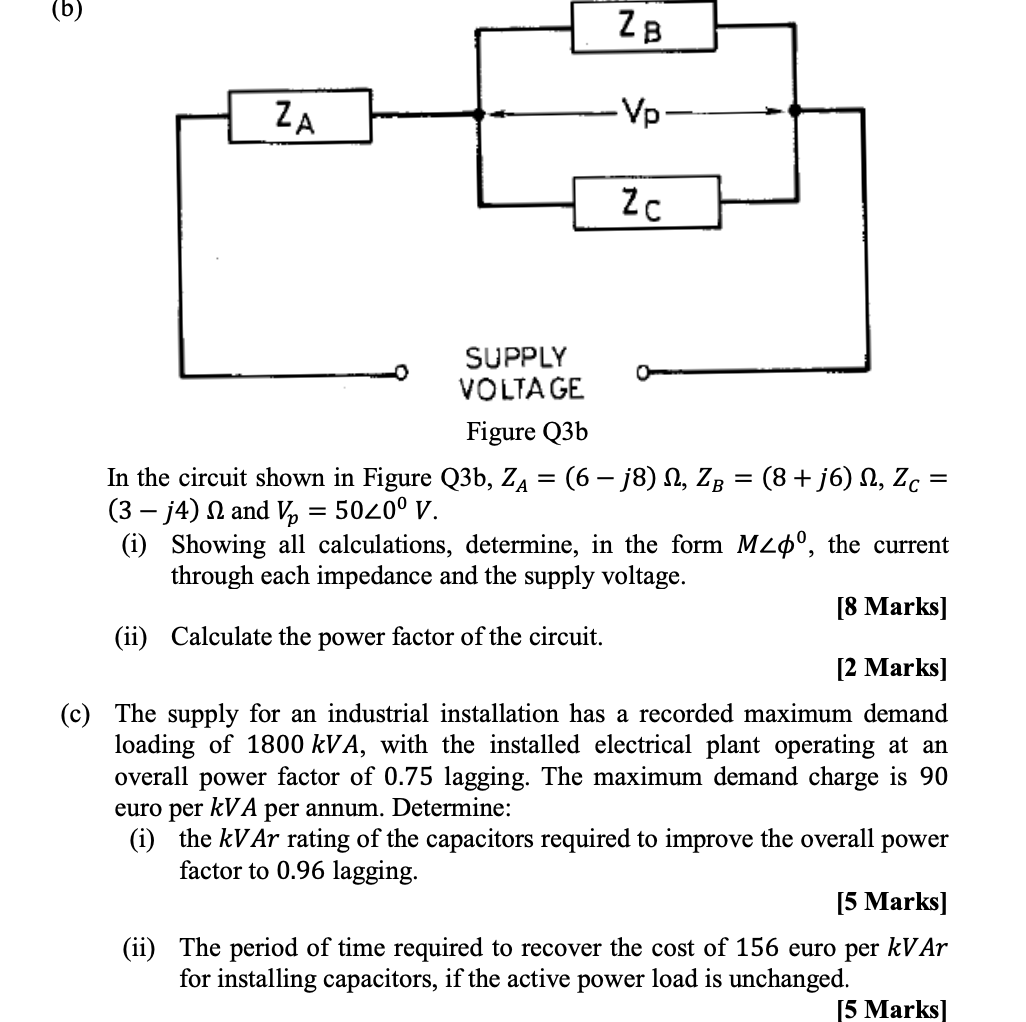 (b)

$Z_B$

$Z_A$

$V_P$

$Z_C$

SUPPLY VOLTAGE

Figure Q3b

In the circuit shown in Figure Q3b, $Z_A = (6 - j8)\ \Omega$, $Z_B = (8 + j6)\ \Omega$, $Z_C = (3 - j4)\ \Omega$ and $V_p = 50\angle 0^0\ V$.

(i) Showing all calculations, determine, in the form $M\angle\phi^0$, the current through each impedance and the supply voltage.

[8 Marks]

(ii) Calculate the power factor of the circuit.

[2 Marks]

(c) The supply for an industrial installation has a recorded maximum demand loading of 1800 $kVA$, with the installed electrical plant operating at an overall power factor of 0.75 lagging. The maximum demand charge is 90 euro per $kVA$ per annum. Determine:

(i) the $kVAr$ rating of the capacitors required to improve the overall power factor to 0.96 lagging.

[5 Marks]

(ii) The period of time required to recover the cost of 156 euro per $kVAr$ for installing capacitors, if the active power load is unchanged.

[5 Marks]